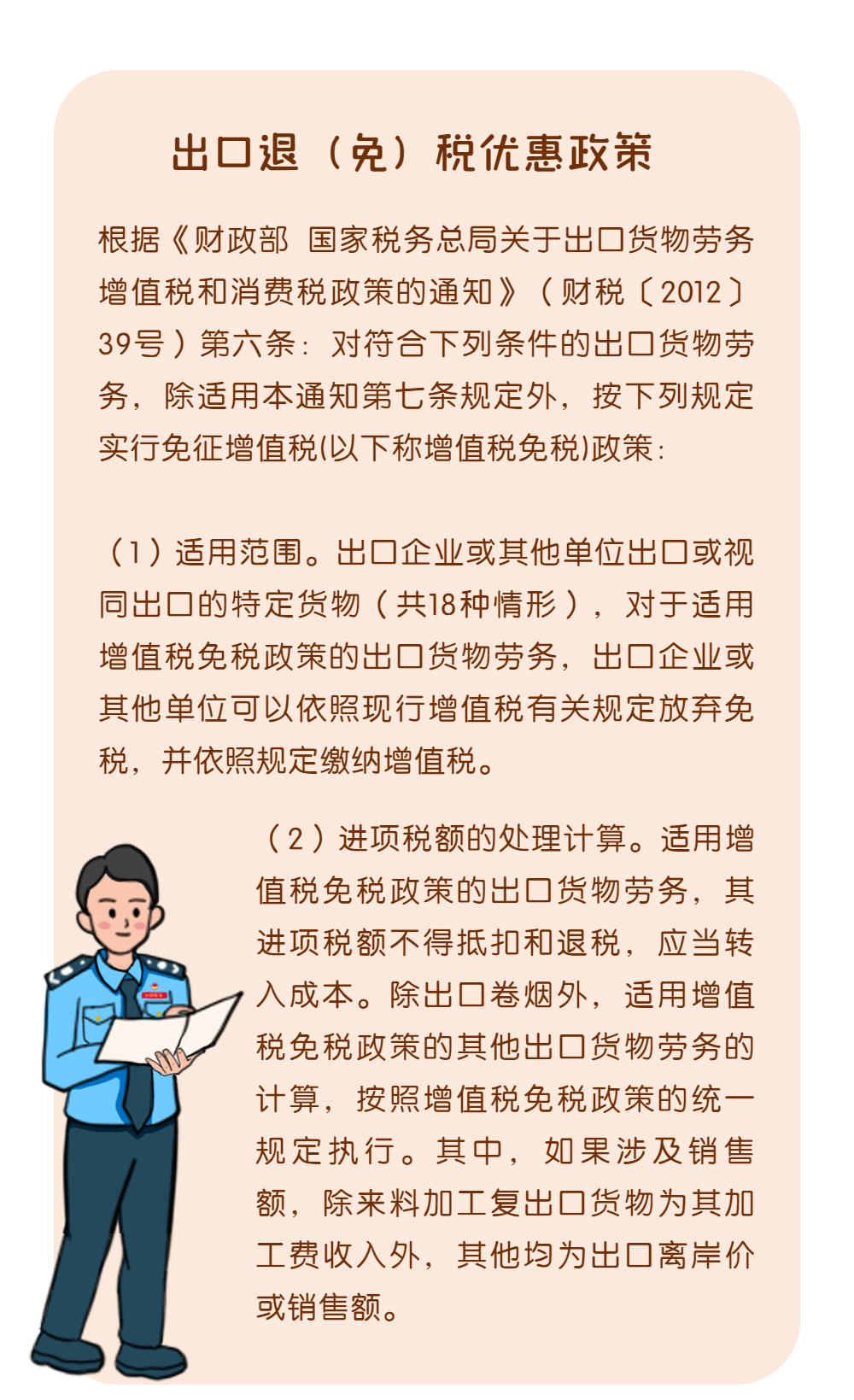 出口退（免）税优惠政策

根据《财政部 国家税务总局关于出口货物劳务增值税和消费税政策的通知》（财税〔2012〕39号）第六条：对符合下列条件的出口货物劳务，除适用本通知第七条规定外，按下列规定实行免征增值税(以下称增值税免税)政策：

（1）适用范围。出口企业或其他单位出口或视同出口的特定货物（共18种情形），对于适用增值税免税政策的出口货物劳务，出口企业或其他单位可以依照现行增值税有关规定放弃免税，并依照规定缴纳增值税。

（2）进项税额的处理计算。适用增值税免税政策的出口货物劳务，其进项税额不得抵扣和退税，应当转入成本。除出口卷烟外，适用增值税免税政策的其他出口货物劳务的计算，按照增值税免税政策的统一规定执行。其中，如果涉及销售额，除来料加工复出口货物为其加工费收入外，其他均为出口离岸价或销售额。